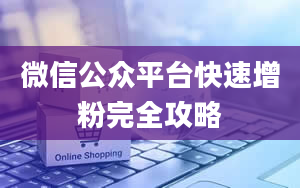 微信公众平台快速增粉完全攻略

Online Shopping